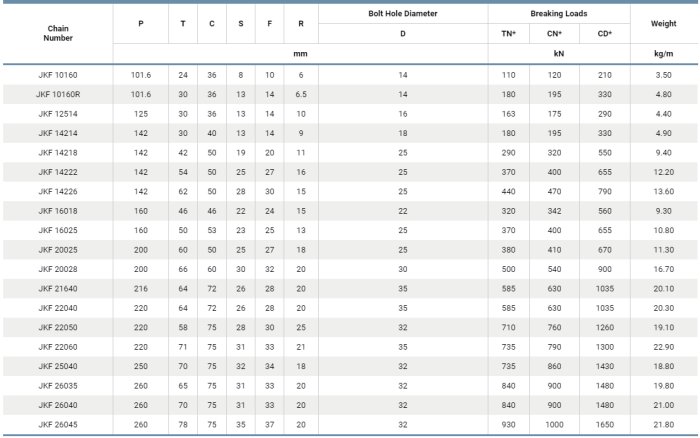 | Chain Number | P | T | C | S | F | R | Bolt Hole Diameter | Breaking Loads | | | Weight |
|---|---|---|---|---|---|---|---|---|---|---|---|
| | | | | | | | D | TN* | CN* | CD* | |
| | mm | | | | | | | kN | | | kg/m |
| JKF 10160 | 101.6 | 24 | 36 | 8 | 10 | 6 | 14 | 110 | 120 | 210 | 3.50 |
| JKF 10160R | 101.6 | 30 | 36 | 13 | 14 | 6.5 | 14 | 180 | 195 | 330 | 4.80 |
| JKF 12514 | 125 | 30 | 36 | 13 | 14 | 10 | 16 | 163 | 175 | 290 | 4.40 |
| JKF 14214 | 142 | 30 | 40 | 13 | 14 | 9 | 18 | 180 | 195 | 330 | 4.90 |
| JKF 14218 | 142 | 42 | 50 | 19 | 20 | 11 | 25 | 290 | 320 | 550 | 9.40 |
| JKF 14222 | 142 | 54 | 50 | 25 | 27 | 16 | 25 | 370 | 400 | 655 | 12.20 |
| JKF 14226 | 142 | 62 | 50 | 28 | 30 | 15 | 25 | 440 | 470 | 790 | 13.60 |
| JKF 16018 | 160 | 46 | 46 | 22 | 24 | 15 | 22 | 320 | 342 | 560 | 9.30 |
| JKF 16025 | 160 | 50 | 53 | 23 | 25 | 13 | 25 | 370 | 400 | 655 | 10.80 |
| JKF 20025 | 200 | 60 | 50 | 25 | 27 | 18 | 25 | 380 | 410 | 670 | 11.30 |
| JKF 20028 | 200 | 66 | 60 | 30 | 32 | 20 | 30 | 500 | 540 | 900 | 16.70 |
| JKF 21640 | 216 | 64 | 72 | 26 | 28 | 20 | 35 | 585 | 630 | 1035 | 20.10 |
| JKF 22040 | 220 | 64 | 72 | 26 | 28 | 20 | 35 | 585 | 630 | 1035 | 20.30 |
| JKF 22050 | 220 | 58 | 75 | 28 | 30 | 25 | 32 | 710 | 760 | 1260 | 19.10 |
| JKF 22060 | 220 | 71 | 75 | 31 | 33 | 21 | 35 | 735 | 790 | 1300 | 22.90 |
| JKF 25040 | 250 | 70 | 75 | 32 | 34 | 18 | 32 | 735 | 860 | 1430 | 18.80 |
| JKF 26035 | 260 | 65 | 75 | 31 | 33 | 20 | 32 | 840 | 900 | 1480 | 19.80 |
| JKF 26040 | 260 | 70 | 75 | 31 | 33 | 20 | 32 | 840 | 900 | 1480 | 21.00 |
| JKF 26045 | 260 | 78 | 75 | 35 | 37 | 20 | 32 | 930 | 1000 | 1650 | 21.80 |